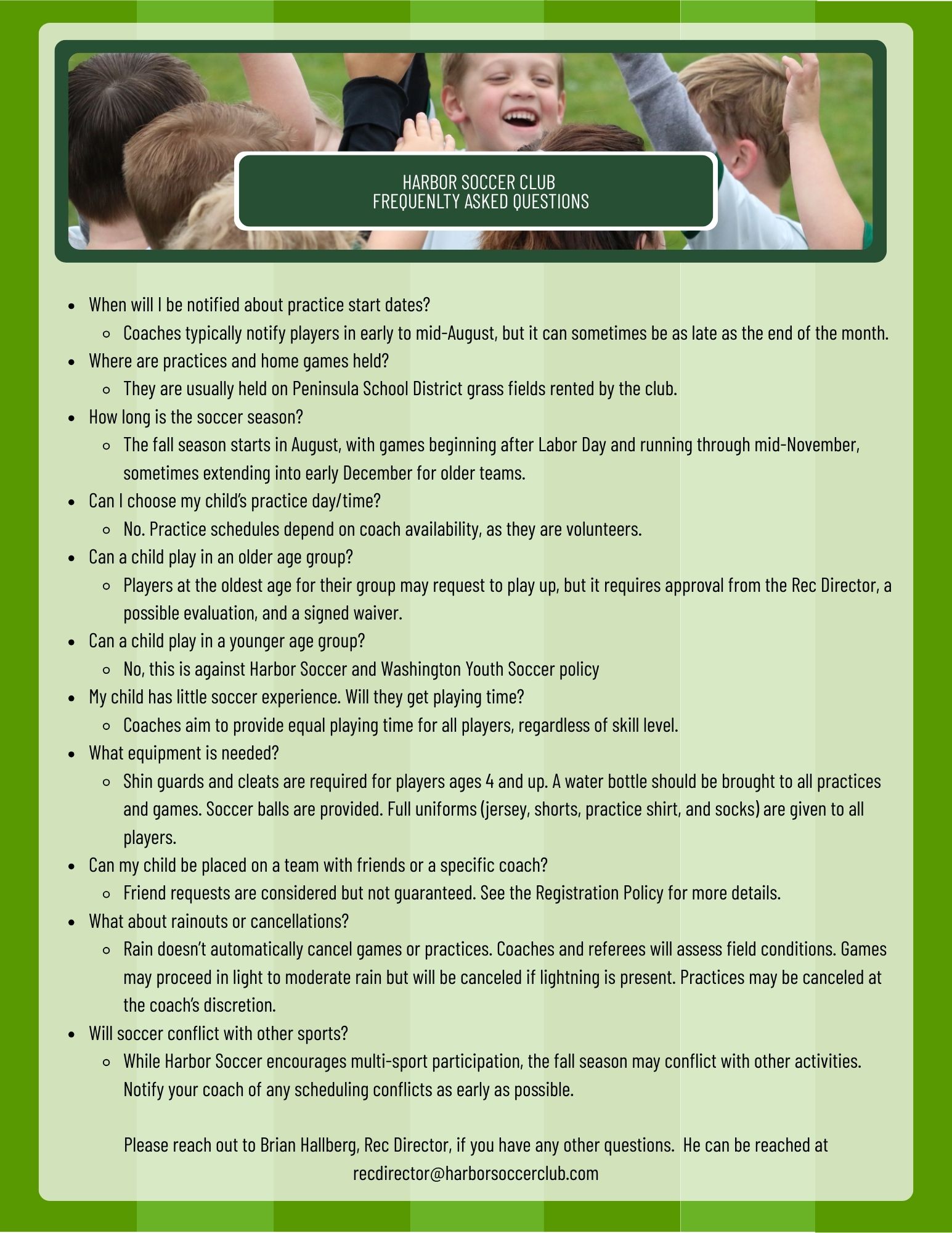 HARBOR SOCCER CLUB
FREQUENLTY ASKED QUESTIONS

- When will I be notified about practice start dates?
  - Coaches typically notify players in early to mid-August, but it can sometimes be as late as the end of the month.
- Where are practices and home games held?
  - They are usually held on Peninsula School District grass fields rented by the club.
- How long is the soccer season?
  - The fall season starts in August, with games beginning after Labor Day and running through mid-November, sometimes extending into early December for older teams.
- Can I choose my child's practice day/time?
  - No. Practice schedules depend on coach availability, as they are volunteers.
- Can a child play in an older age group?
  - Players at the oldest age for their group may request to play up, but it requires approval from the Rec Director, a possible evaluation, and a signed waiver.
- Can a child play in a younger age group?
  - No, this is against Harbor Soccer and Washington Youth Soccer policy
- My child has little soccer experience. Will they get playing time?
  - Coaches aim to provide equal playing time for all players, regardless of skill level.
- What equipment is needed?
  - Shin guards and cleats are required for players ages 4 and up. A water bottle should be brought to all practices and games. Soccer balls are provided. Full uniforms (jersey, shorts, practice shirt, and socks) are given to all players.
- Can my child be placed on a team with friends or a specific coach?
  - Friend requests are considered but not guaranteed. See the Registration Policy for more details.
- What about rainouts or cancellations?
  - Rain doesn't automatically cancel games or practices. Coaches and referees will assess field conditions. Games may proceed in light to moderate rain but will be canceled if lightning is present. Practices may be canceled at the coach's discretion.
- Will soccer conflict with other sports?
  - While Harbor Soccer encourages multi-sport participation, the fall season may conflict with other activities. Notify your coach of any scheduling conflicts as early as possible.

Please reach out to Brian Hallberg, Rec Director, if you have any other questions. He can be reached at recdirector@harborsoccerclub.com